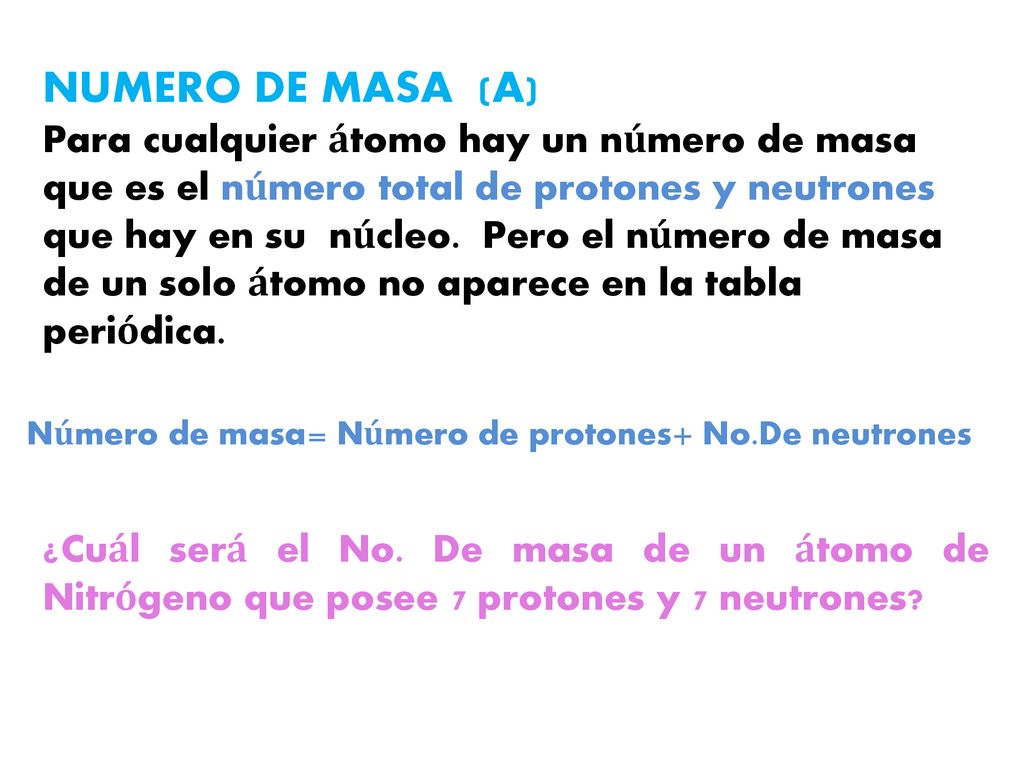 NUMERO DE MASA (A)
Para cualquier átomo hay un número de masa que es el número total de protones y neutrones que hay en su núcleo. Pero el número de masa de un solo átomo no aparece en la tabla periódica.

Número de masa= Número de protones+ No.De neutrones

¿Cuál será el No. De masa de un átomo de Nitrógeno que posee 7 protones y 7 neutrones?